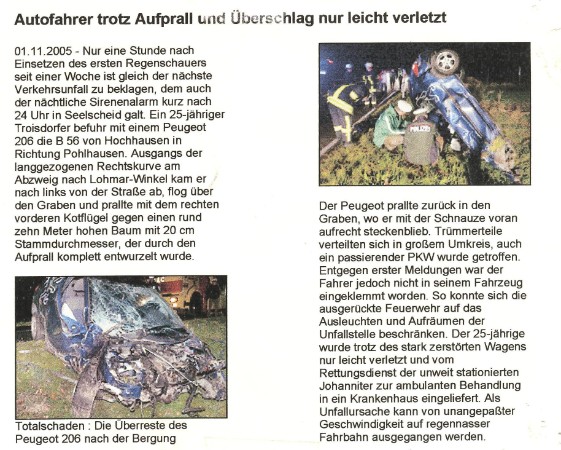 Autofahrer trotz Aufprall und Überschlag nur leicht verletzt

01.11.2005 - Nur eine Stunde nach Einsetzen des ersten Regenschauers seit einer Woche ist gleich der nächste Verkehrsunfall zu beklagen, dem auch der nächtliche Sirenenalarm kurz nach 24 Uhr in Seelscheid galt. Ein 25-jähriger Troisdorfer befuhr mit einem Peugeot 206 die B 56 von Hochhausen in Richtung Pohlhausen. Ausgangs der langgezogenen Rechtskurve am Abzweig nach Lohmar-Winkel kam er nach links von der Straße ab, flog über den Graben und prallte mit dem rechten vorderen Kotflügel gegen einen rund zehn Meter hohen Baum mit 20 cm Stammdurchmesser, der durch den Aufprall komplett entwurzelt wurde.

Totalschaden : Die Überreste des Peugeot 206 nach der Bergung

POLIZEI

Der Peugeot prallte zurück in den Graben, wo er mit der Schnauze voran aufrecht steckenblieb. Trümmerteile verteilten sich in großem Umkreis, auch ein passierender PKW wurde getroffen. Entgegen erster Meldungen war der Fahrer jedoch nicht in seinem Fahrzeug eingeklemmt worden. So konnte sich die ausgerückte Feuerwehr auf das Ausleuchten und Aufräumen der Unfallstelle beschränken. Der 25-jährige wurde trotz des stark zerstörten Wagens nur leicht verletzt und vom Rettungsdienst der unweit stationierten Johanniter zur ambulanten Behandlung in ein Krankenhaus eingeliefert. Als Unfallursache kann von unangepaßter Geschwindigkeit auf regennasser Fahrbahn ausgegangen werden.